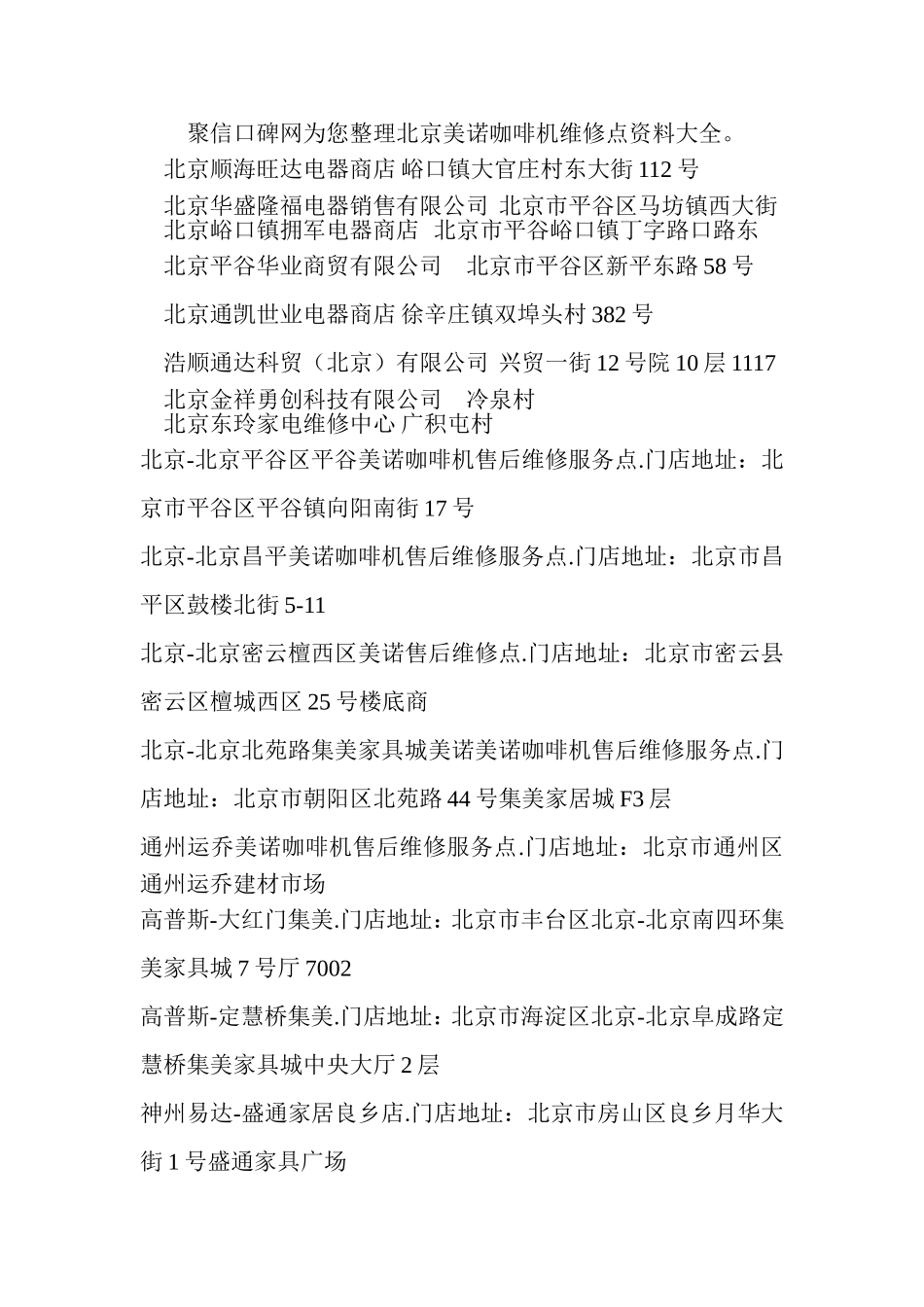 聚信口碑网为您整理北京美诺咖啡机维修点资料大全。

北京顺海旺达电器商店 峪口镇大官庄村东大街 112 号

北京华盛隆福电器销售有限公司 北京市平谷区马坊镇西大街

北京峪口镇拥军电器商店 北京市平谷峪口镇丁字路口路东

北京平谷华业商贸有限公司 北京市平谷区新平东路 58 号

北京通凯世业电器商店 徐辛庄镇双埠头村 382 号

浩顺通达科贸（北京）有限公司 兴贸一街 12 号院 10 层 1117

北京金祥勇创科技有限公司 冷泉村

北京东玲家电维修中心 广积屯村

北京-北京平谷区平谷美诺咖啡机售后维修服务点.门店地址：北京市平谷区平谷镇向阳南街 17 号

北京-北京昌平美诺咖啡机售后维修服务点.门店地址：北京市昌平区鼓楼北街 5-11

北京-北京密云檀西区美诺售后维修点.门店地址：北京市密云县密云区檀城西区 25 号楼底商

北京-北京北苑路集美家具城美诺美诺咖啡机售后维修服务点.门店地址：北京市朝阳区北苑路 44 号集美家居城 F3 层

通州运乔美诺咖啡机售后维修服务点.门店地址：北京市通州区通州运乔建材市场

高普斯-大红门集美.门店地址：北京市丰台区北京-北京南四环集美家具城 7 号厅 7002

高普斯-定慧桥集美.门店地址：北京市海淀区北京-北京阜成路定慧桥集美家具城中央大厅 2 层

神州易达-盛通家居良乡店.门店地址：北京市房山区良乡月华大街 1 号盛通家具广场